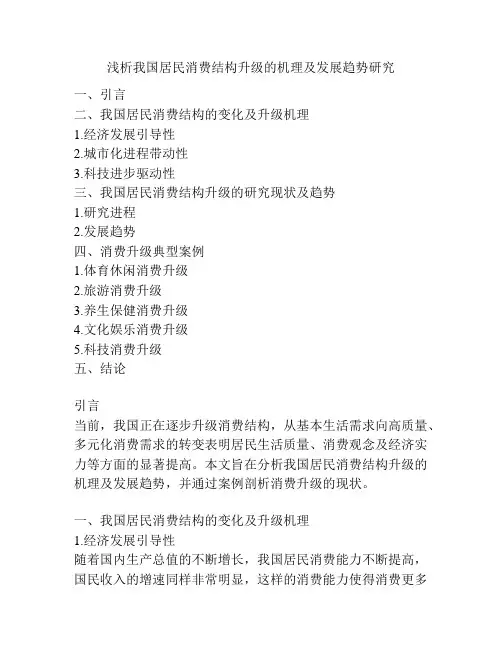 浅析我国居民消费结构升级的机理及发展趋势研究

一、引言
二、我国居民消费结构的变化及升级机理
1.经济发展引导性
2.城市化进程带动性
3.科技进步驱动性
三、我国居民消费结构升级的研究现状及趋势
1.研究进程
2.发展趋势
四、消费升级典型案例
1.体育休闲消费升级
2.旅游消费升级
3.养生保健消费升级
4.文化娱乐消费升级
5.科技消费升级
五、结论

引言
当前，我国正在逐步升级消费结构，从基本生活需求向高质量、多元化消费需求的转变表明居民生活质量、消费观念及经济实力等方面的显著提高。本文旨在分析我国居民消费结构升级的机理及发展趋势，并通过案例剖析消费升级的现状。

一、我国居民消费结构的变化及升级机理
1.经济发展引导性
随着国内生产总值的不断增长，我国居民消费能力不断提高，国民收入的增速同样非常明显，这样的消费能力使得消费更多